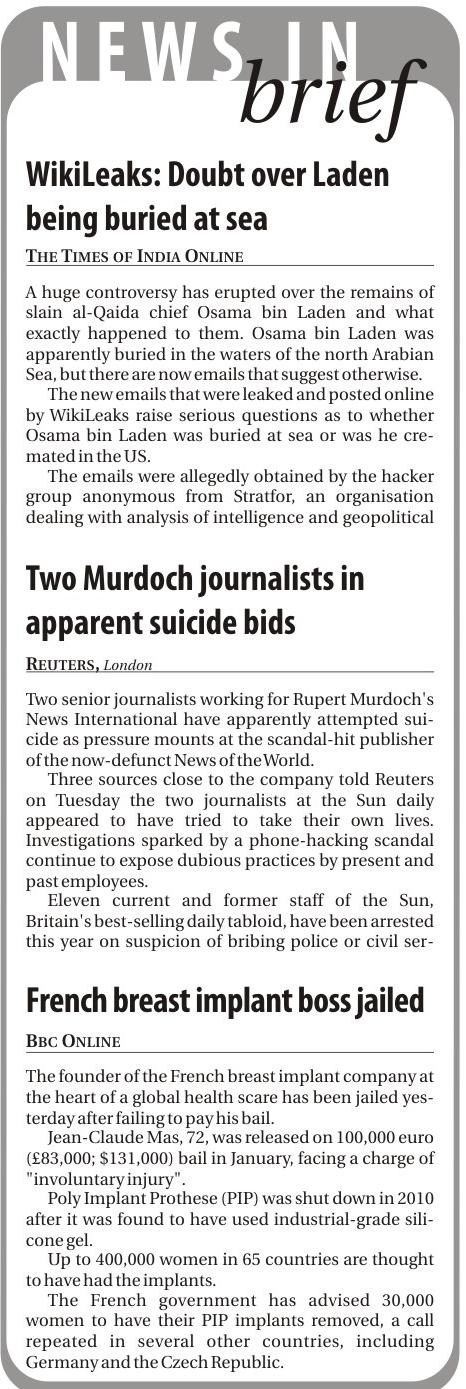 NEWS IN brief

WikiLeaks: Doubt over Laden being buried at sea

THE TIMES OF INDIA ONLINE

A huge controversy has erupted over the remains of slain al-Qaida chief Osama bin Laden and what exactly happened to them. Osama bin Laden was apparently buried in the waters of the north Arabian Sea, but there are now emails that suggest otherwise.

The new emails that were leaked and posted online by WikiLeaks raise serious questions as to whether Osama bin Laden was buried at sea or was he cremated in the US.

The emails were allegedly obtained by the hacker group anonymous from Stratfor, an organisation dealing with analysis of intelligence and geopolitical

Two Murdoch journalists in apparent suicide bids

REUTERS, London

Two senior journalists working for Rupert Murdoch's News International have apparently attempted suicide as pressure mounts at the scandal-hit publisher of the now-defunct News of the World.

Three sources close to the company told Reuters on Tuesday the two journalists at the Sun daily appeared to have tried to take their own lives. Investigations sparked by a phone-hacking scandal continue to expose dubious practices by present and past employees.

Eleven current and former staff of the Sun, Britain's best-selling daily tabloid, have been arrested this year on suspicion of bribing police or civil ser-

French breast implant boss jailed

BBC ONLINE

The founder of the French breast implant company at the heart of a global health scare has been jailed yesterday after failing to pay his bail.

Jean-Claude Mas, 72, was released on 100,000 euro (£83,000; $131,000) bail in January, facing a charge of "involuntary injury".

Poly Implant Prothese (PIP) was shut down in 2010 after it was found to have used industrial-grade silicone gel.

Up to 400,000 women in 65 countries are thought to have had the implants.

The French government has advised 30,000 women to have their PIP implants removed, a call repeated in several other countries, including Germany and the Czech Republic.